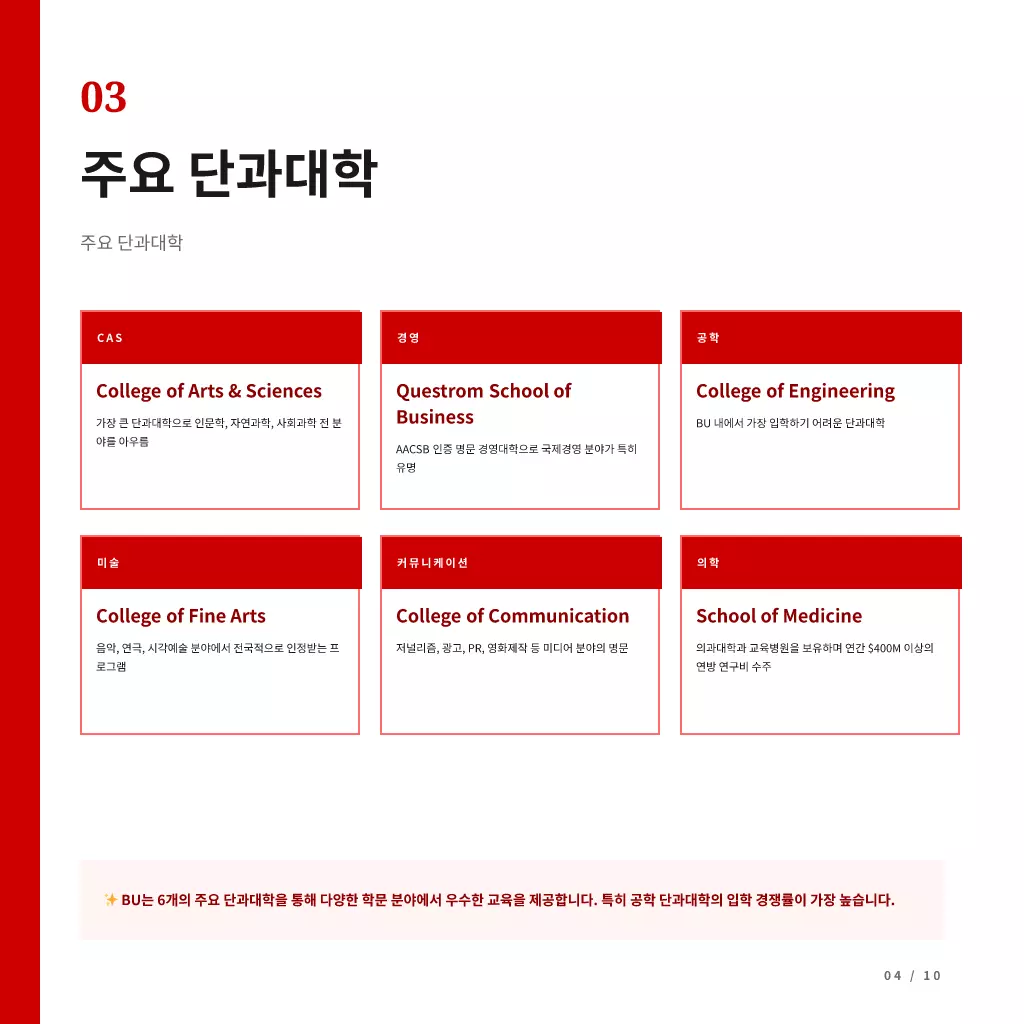 03

주요 단과대학

주요 단과대학

CAS

College of Arts & Sciences

가장 큰 단과대학으로 인문학, 자연과학, 사회과학 전 분야를 아우름

경영

Questrom School of Business

AACSB 인증 명문 경영대학으로 국제경영 분야가 특히 유명

공학

College of Engineering

BU 내에서 가장 입학하기 어려운 단과대학

미술

College of Fine Arts

음악, 연극, 시각예술 분야에서 전국적으로 인정받는 프로그램

커뮤니케이션

College of Communication

저널리즘, 광고, PR, 영화제작 등 미디어 분야의 명문

의학

School of Medicine

의과대학과 교육병원을 보유하며 연간 $400M 이상의 연방 연구비 수주

✨ BU는 6개의 주요 단과대학을 통해 다양한 학문 분야에서 우수한 교육을 제공합니다. 특히 공학 단과대학의 입학 경쟁률이 가장 높습니다.

04 / 10